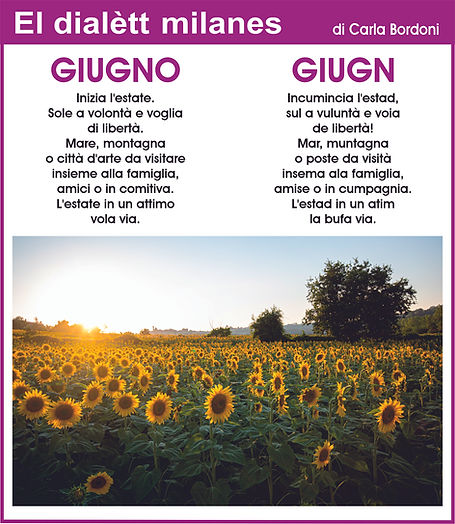 El dialètt milanes

di Carla Bordoni

GIUGNO

Inizia l'estate.
Sole a volontà e voglia
di libertà.
Mare, montagna
o città d'arte da visitare
insieme alla famiglia,
amici o in comitiva.
L'estate in un attimo
vola via.

GIUGN

Incumincia l'estad,
sul a vuluntà e voia
de libertà!
Mar, muntagna
o poste da visità
insema ala famiglia,
amise o in cumpagnia.
L'estad in un atim
la bufa via.